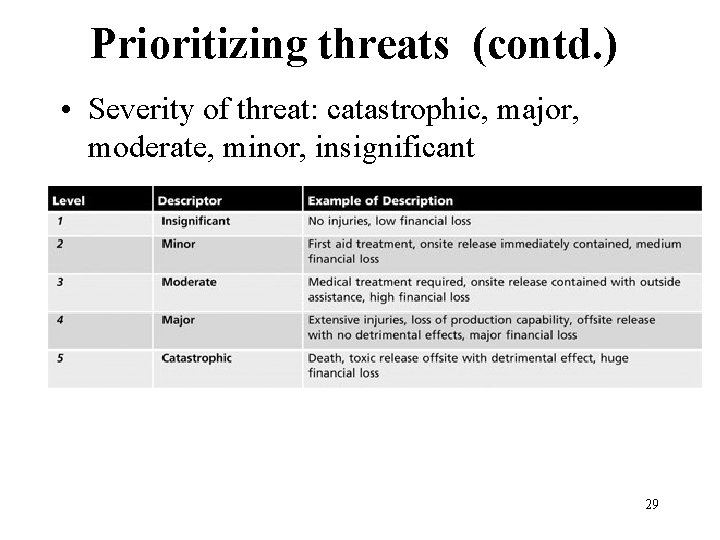 Prioritizing threats (contd.)

• Severity of threat: catastrophic, major, moderate, minor, insignificant

| Level | Descriptor | Example of Description |
|---|---|---|
| 1 | Insignificant | No injuries, low financial loss |
| 2 | Minor | First aid treatment, onsite release immediately contained, medium financial loss |
| 3 | Moderate | Medical treatment required, onsite release contained with outside assistance, high financial loss |
| 4 | Major | Extensive injuries, loss of production capability, offsite release with no detrimental effects, major financial loss |
| 5 | Catastrophic | Death, toxic release offsite with detrimental effect, huge financial loss |

29